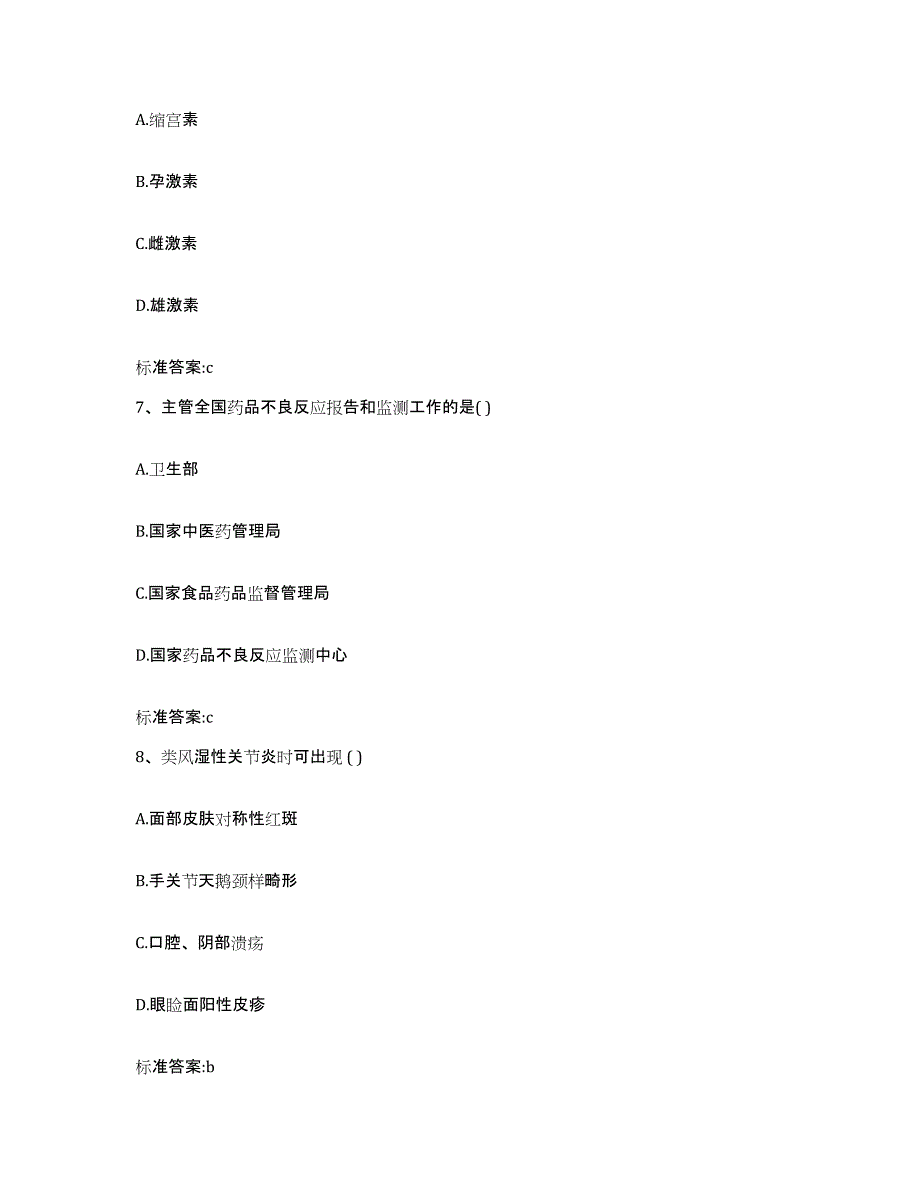 A.缩宫素

B.孕激素

C.雌激素

D.雄激素

标准答案:c

7、主管全国药品不良反应报告和监测工作的是( )

A.卫生部

B.国家中医药管理局

C.国家食品药品监督管理局

D.国家药品不良反应监测中心

标准答案:c

8、类风湿性关节炎时可出现 ( )

A.面部皮肤对称性红斑

B.手关节天鹅颈样畸形

C.口腔、阴部溃疡

D.眼睑面阳性皮疹

标准答案:b